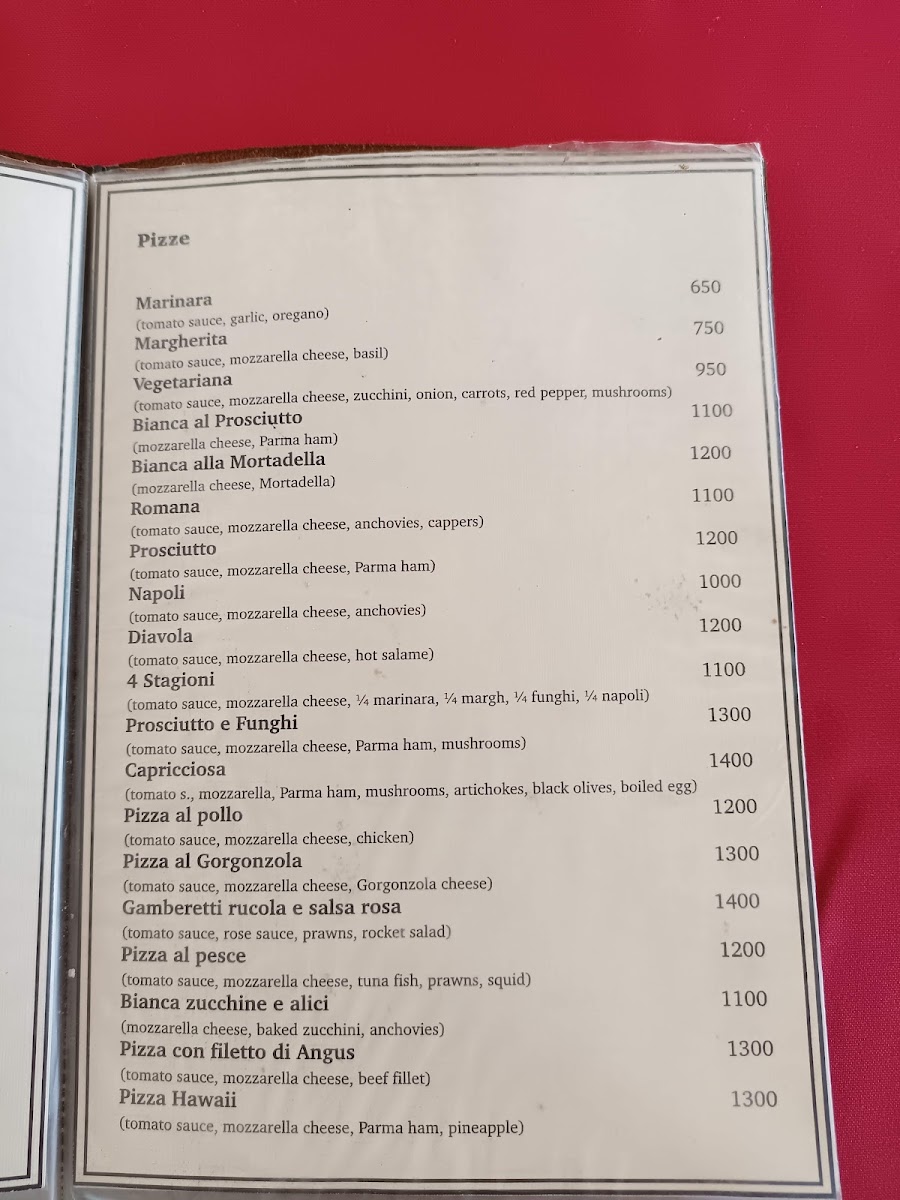 Pizze

Marinara 650
(tomato sauce, garlic, oregano)

Margherita 750
(tomato sauce, mozzarella cheese, basil)

Vegetariana 950
(tomato sauce, mozzarella cheese, zucchini, onion, carrots, red pepper, mushrooms)

Bianca al Prosciutto 1100
(mozzarella cheese, Parma ham)

Bianca alla Mortadella 1200
(mozzarella cheese, Mortadella)

Romana 1100
(tomato sauce, mozzarella cheese, anchovies, cappers)

Prosciutto 1200
(tomato sauce, mozzarella cheese, Parma ham)

Napoli 1000
(tomato sauce, mozzarella cheese, anchovies)

Diavola 1200
(tomato sauce, mozzarella cheese, hot salame)

4 Stagioni 1100
(tomato sauce, mozzarella cheese, ¼ marinara, ¼ margh, ¼ funghi, ¼ napoli)

Prosciutto e Funghi 1300
(tomato sauce, mozzarella cheese, Parma ham, mushrooms)

Capricciosa 1400
(tomato s., mozzarella, Parma ham, mushrooms, artichokes, black olives, boiled egg)

Pizza al pollo 1200
(tomato sauce, mozzarella cheese, chicken)

Pizza al Gorgonzola 1300
(tomato sauce, mozzarella cheese, Gorgonzola cheese)

Gamberetti rucola e salsa rosa 1400
(tomato sauce, rose sauce, prawns, rocket salad)

Pizza al pesce 1200
(tomato sauce, mozzarella cheese, tuna fish, prawns, squid)

Bianca zucchine e alici 1100
(mozzarella cheese, baked zucchini, anchovies)

Pizza con filetto di Angus 1300
(tomato sauce, mozzarella cheese, beef fillet)

Pizza Hawaii 1300
(tomato sauce, mozzarella cheese, Parma ham, pineapple)